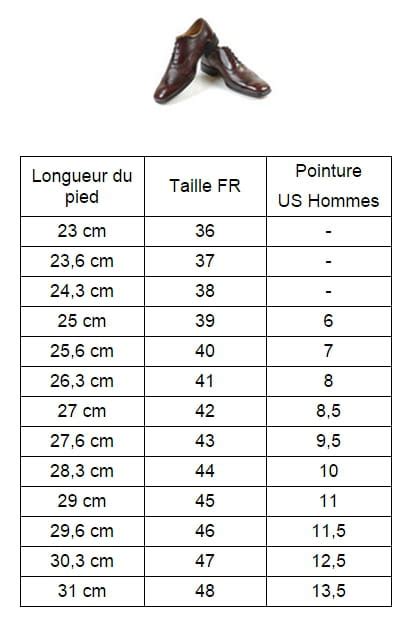 | Longueur du pied | Taille FR | Pointure US Hommes |
|---|---|---|
| 23 cm | 36 | - |
| 23,6 cm | 37 | - |
| 24,3 cm | 38 | - |
| 25 cm | 39 | 6 |
| 25,6 cm | 40 | 7 |
| 26,3 cm | 41 | 8 |
| 27 cm | 42 | 8,5 |
| 27,6 cm | 43 | 9,5 |
| 28,3 cm | 44 | 10 |
| 29 cm | 45 | 11 |
| 29,6 cm | 46 | 11,5 |
| 30,3 cm | 47 | 12,5 |
| 31 cm | 48 | 13,5 |